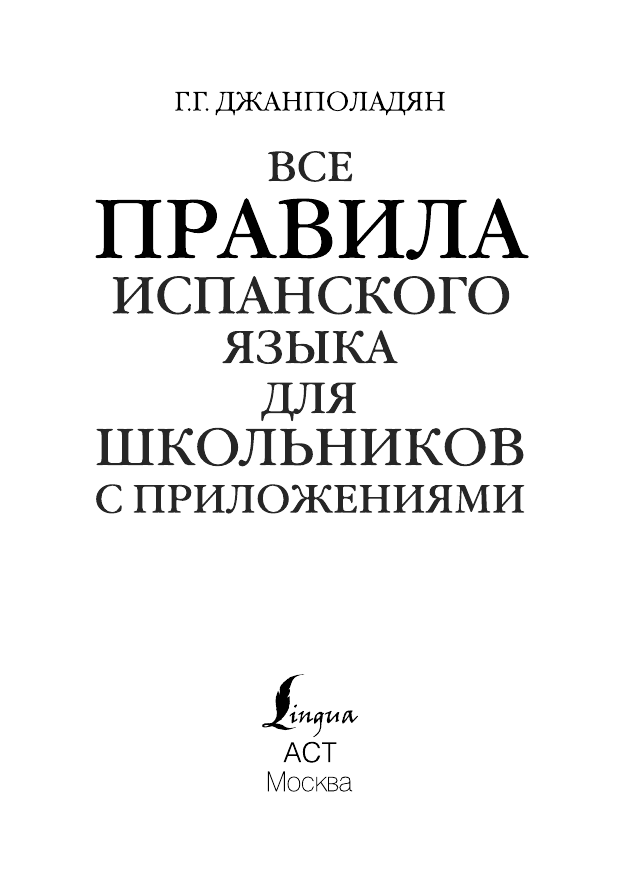 Г.Г. ДЖАНПОЛАДЯН

ВСЕ
ПРАВИЛА
ИСПАНСКОГО
ЯЗЫКА
ДЛЯ
ШКОЛЬНИКОВ
С ПРИЛОЖЕНИЯМИ

Lingua
АСТ
Москва